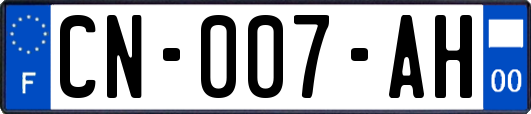 F
CN-007-AH
00